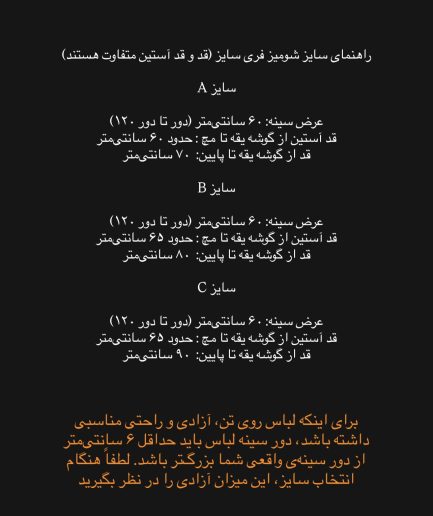 راهنمای سایز شومیز فری سایز (قد و قد آستین متفاوت هستند)

سایز A

عرض سینه: ۶۰ سانتی‌متر (دور تا دور ۱۲۰)
قد آستین از گوشه یقه تا مچ : حدود ۶۰ سانتی‌متر
قد از گوشه یقه تا پایین: ۷۰ سانتی‌متر

سایز B

عرض سینه: ۶۰ سانتی‌متر (دور تا دور ۱۲۰)
قد آستین از گوشه یقه تا مچ : حدود ۶۵ سانتی‌متر
قد از گوشه یقه تا پایین: ۸۰ سانتی‌متر

سایز C

عرض سینه: ۶۰ سانتی‌متر (دور تا دور ۱۲۰)
قد آستین از گوشه یقه تا مچ : حدود ۶۵ سانتی‌متر
قد از گوشه یقه تا پایین: ۹۰ سانتی‌متر

برای اینکه لباس روی تن، آزادی و راحتی مناسبی داشته باشد، دور سینه لباس باید حداقل ۶ سانتی‌متر از دور سینه‌ی واقعی شما بزرگتر باشد. لطفاً هنگام انتخاب سایز، این میزان آزادی را در نظر بگیرید